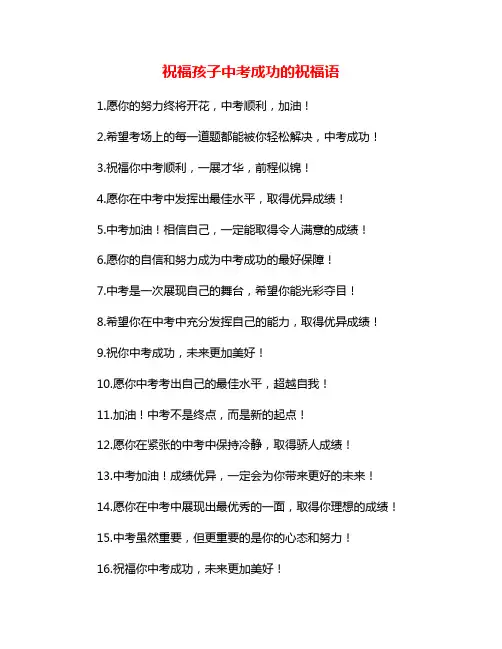 祝福孩子中考成功的祝福语

1.愿你的努力终将开花，中考顺利，加油！

2.希望考场上的每一道题都能被你轻松解决，中考成功！

3.祝福你中考顺利，一展才华，前程似锦！

4.愿你在中考中发挥出最佳水平，取得优异成绩！

5.中考加油！相信自己，一定能取得令人满意的成绩！

6.愿你的自信和努力成为中考成功的最好保障！

7.中考是一次展现自己的舞台，希望你能光彩夺目！

8.希望你在中考中充分发挥自己的能力，取得优异成绩！

9.祝你中考成功，未来更加美好！

10.愿你中考考出自己的最佳水平，超越自我！

11.加油！中考不是终点，而是新的起点！

12.愿你在紧张的中考中保持冷静，取得骄人成绩！

13.中考加油！成绩优异，一定会为你带来更好的未来！

14.愿你在中考中展现出最优秀的一面，取得你理想的成绩！

15.中考虽然重要，但更重要的是你的心态和努力！

16.祝福你中考成功，未来更加美好！